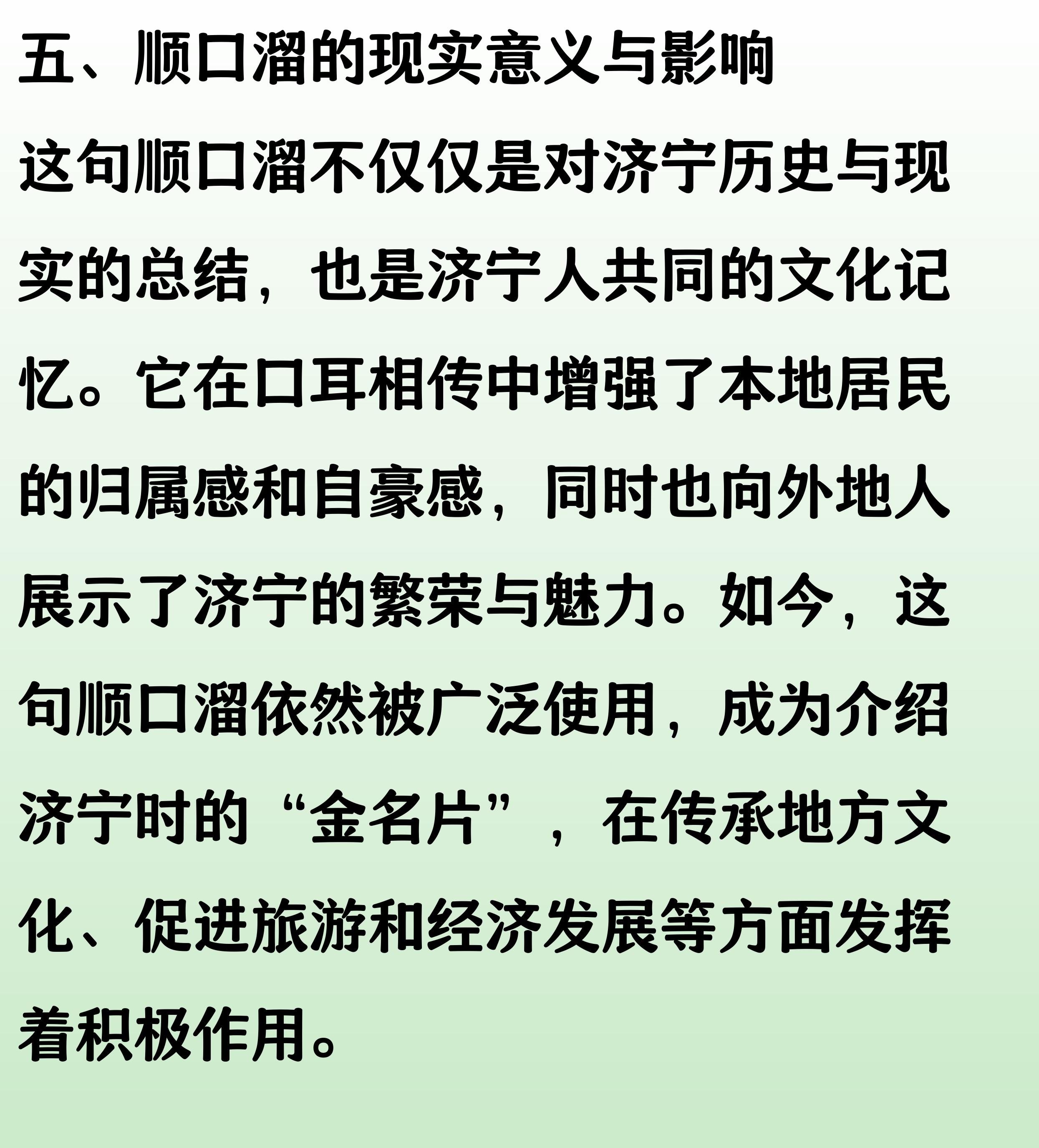 五、顺口溜的现实意义与影响

这句顺口溜不仅仅是对济宁历史与现实的总结，也是济宁人共同的文化记忆。它在口耳相传中增强了本地居民的归属感和自豪感，同时也向外地人展示了济宁的繁荣与魅力。如今，这句顺口溜依然被广泛使用，成为介绍济宁时的“金名片”，在传承地方文化、促进旅游和经济发展等方面发挥着积极作用。